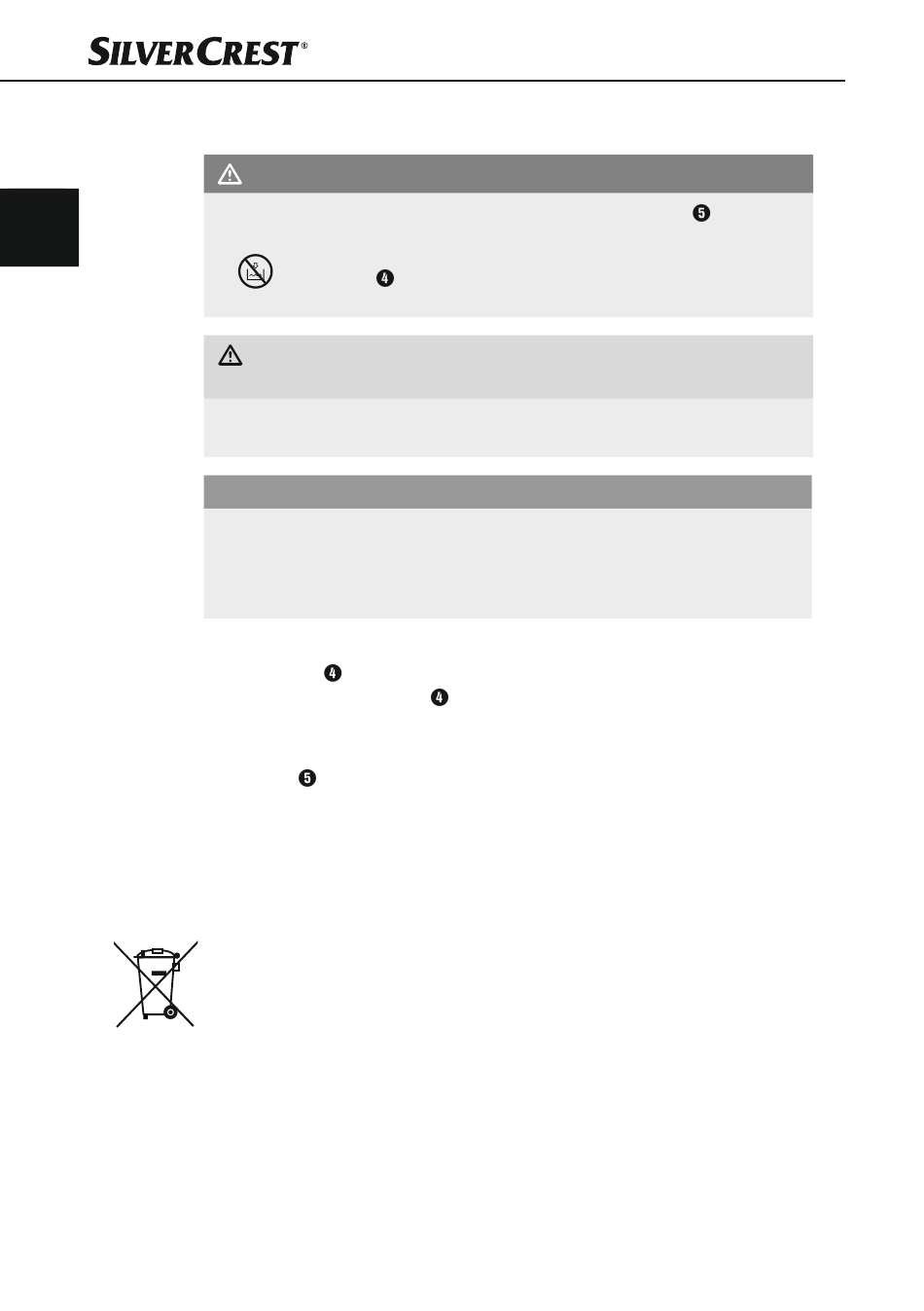 SILVERCREST®

❺

❹

❹

❹

❺